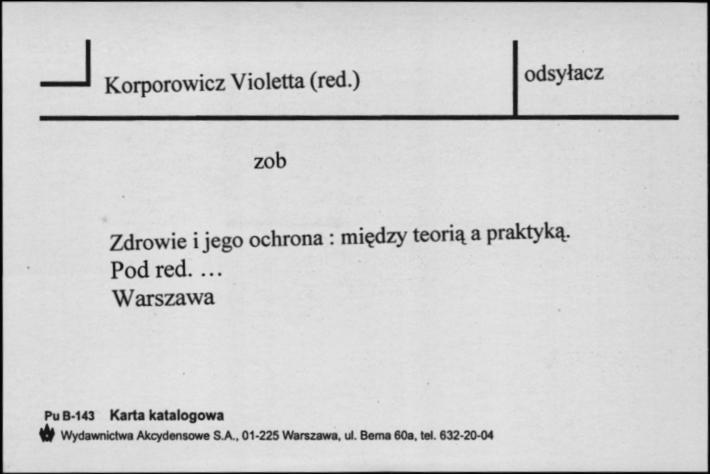 Korporowicz Violetta (red.)

odsyłacz

zob

Zdrowie i jego ochrona : między teorią a praktyką.
Pod red. …
Warszawa

Pu B-143 Karta katalogowa
Wydawnictwa Akcydensowe S.A., 01-225 Warszawa, ul. Bema 60a, tel. 632-20-04